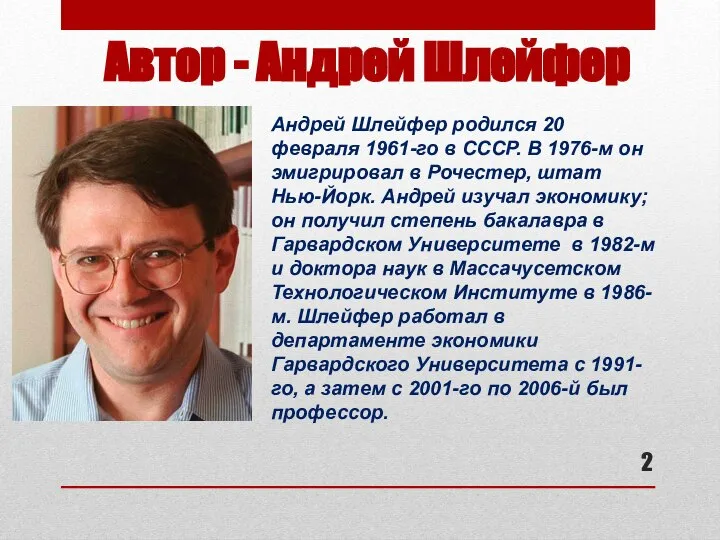 Автор - Андрей Шлейфер

Андрей Шлейфер родился 20 февраля 1961-го в СССР. В 1976-м он эмигрировал в Рочестер, штат Нью-Йорк. Андрей изучал экономику; он получил степень бакалавра в Гарвардском Университете в 1982-м и доктора наук в Массачусетском Технологическом Институте в 1986-м. Шлейфер работал в департаменте экономики Гарвардского Университета с 1991-го, а затем с 2001-го по 2006-й был профессор.

2